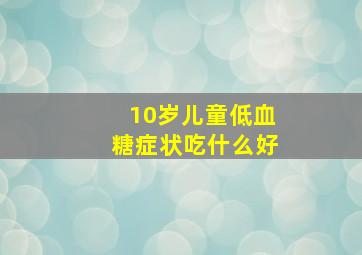 10岁儿童低血糖症状吃什么好